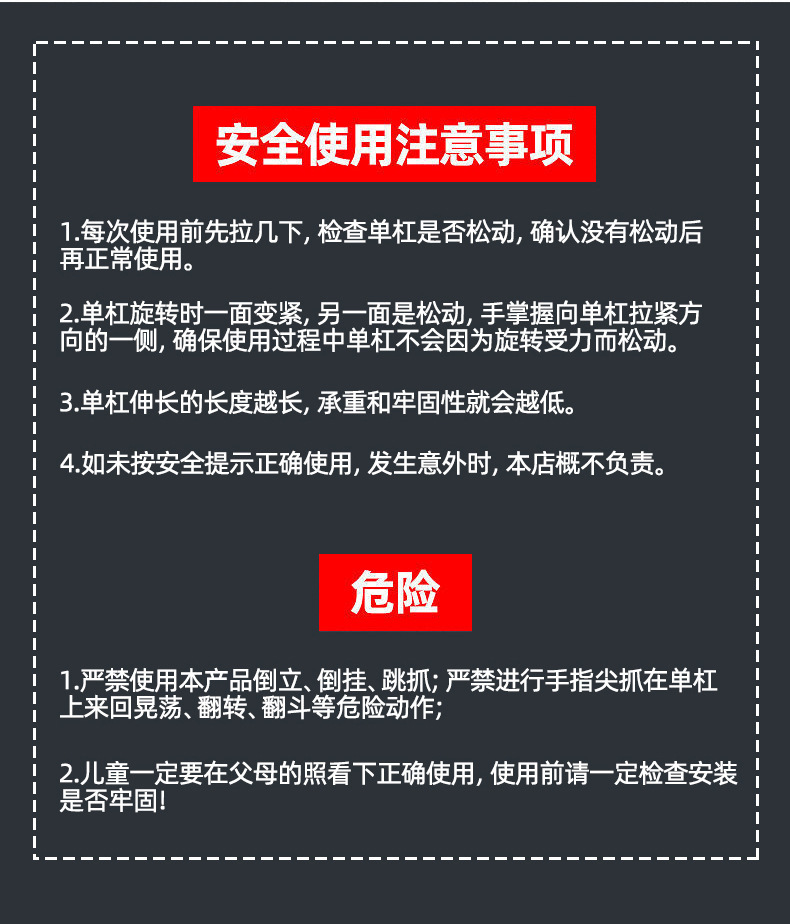 安全使用注意事项

1.每次使用前先拉几下，检查单杠是否松动，确认没有松动后再正常使用。

2.单杠旋转时一面变紧，另一面是松动，手掌握向单杠拉紧方向的一侧，确保使用过程中单杠不会因为旋转受力而松动。

3.单杠伸长的长度越长，承重和牢固性就会越低。

4.如未按安全提示正确使用，发生意外时，本店概不负责。

危险

1.严禁使用本产品倒立、倒挂、跳抓；严禁进行手指尖抓在单杠上来回晃荡、翻转、翻斗等危险动作；

2.儿童一定要在父母的照看下正确使用，使用前请一定检查安装是否牢固！